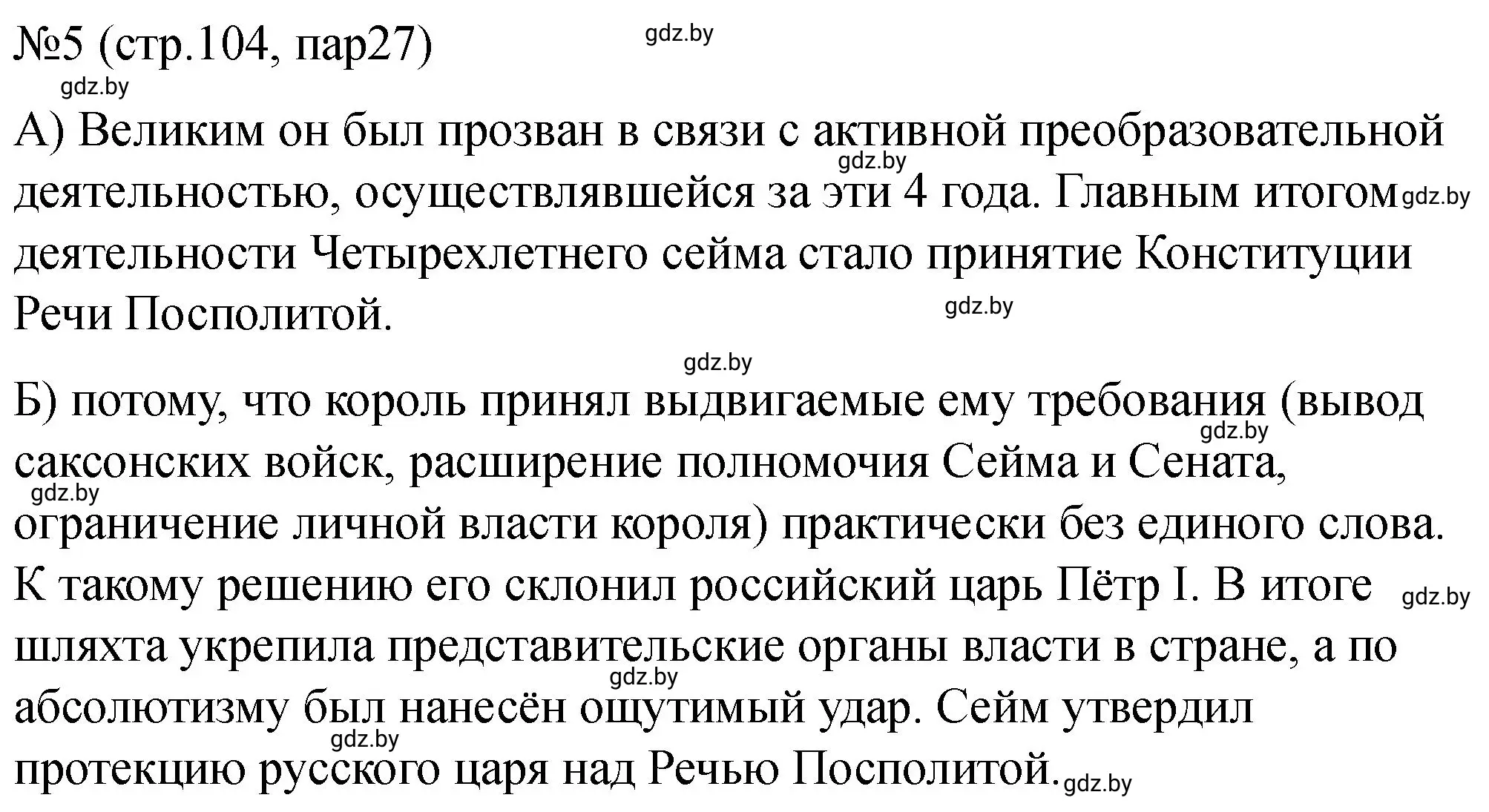 №5 (стр.104, пар27)

gdz.by

gdz.by

А) Великим он был прозван в связи с активной преобразовательной деятельностью, осуществлявшейся за эти 4 года. Главным итогом деятельности Четырехлетнего сейма стало принятие Конституции Речи Посполитой.

gdz.by

gdz.by

gdz.by

gdz.by

Б) потому, что король принял выдвигаемые ему требования (вывод саксонских войск, расширение полномочия Сейма и Сената, ограничение личной власти короля) практически без единого слова. К такому решению его склонил российский царь Пётр I. В итоге шляхта укрепила представительские органы власти в стране, а по абсолютизму был нанесён ощутимый удар. Сейм утвердил протекцию русского царя над Речью Посполитой.

gdz.by

gdz.by

gdz.by

gdz.by

gdz.by

gdz.by